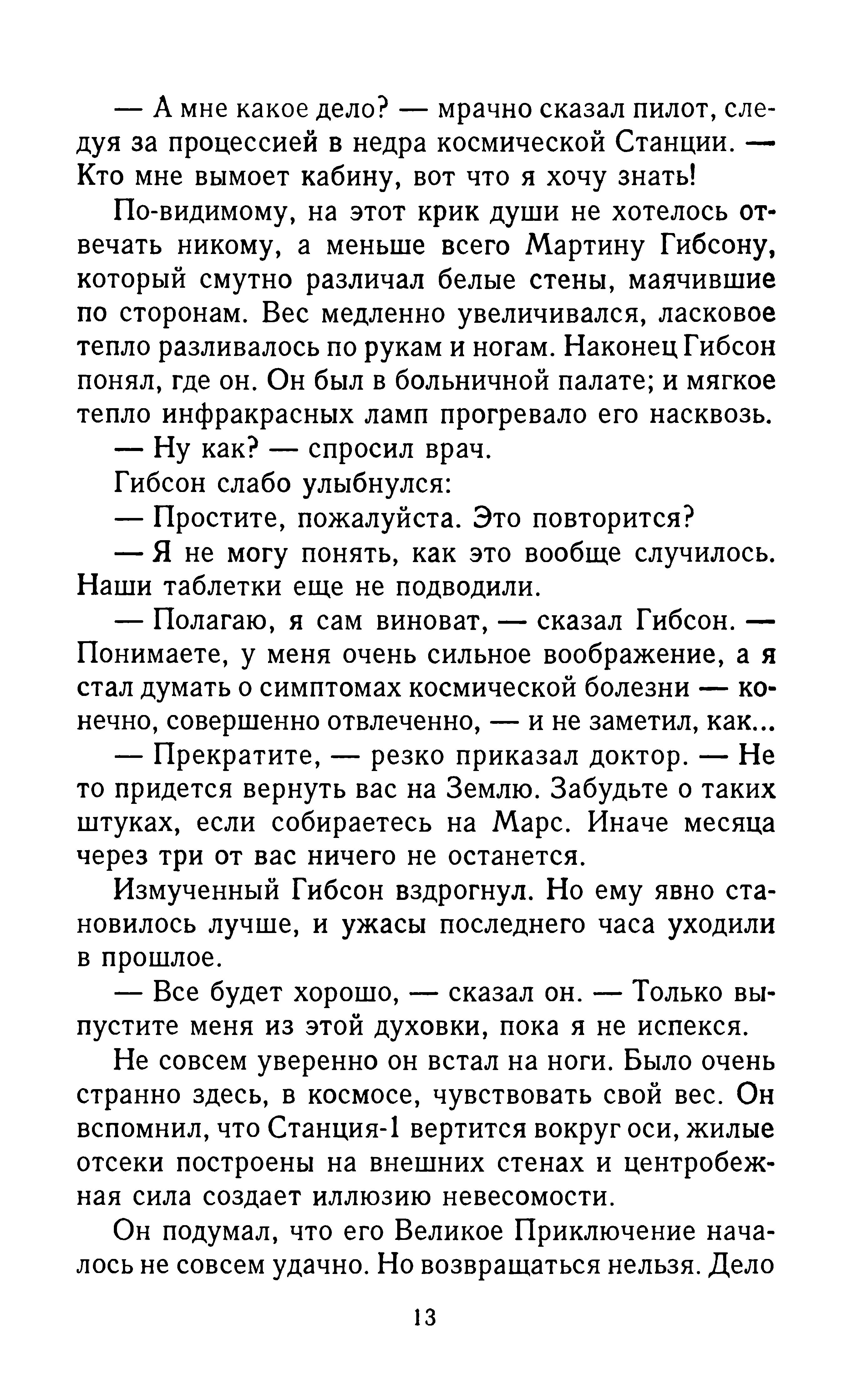 — А мне какое дело? — мрачно сказал пилот, следуя за процессией в недра космической Станции. — Кто мне вымоет кабину, вот что я хочу знать!

По-видимому, на этот крик души не хотелось отвечать никому, а меньше всего Мартину Гибсону, который смутно различал белые стены, маячившие по сторонам. Вес медленно увеличивался, ласковое тепло разливалось по рукам и ногам. Наконец Гибсон понял, где он. Он был в больничной палате; и мягкое тепло инфракрасных ламп прогревало его насквозь.

— Ну как? — спросил врач.

Гибсон слабо улыбнулся:

— Простите, пожалуйста. Это повторится?

— Я не могу понять, как это вообще случилось. Наши таблетки еще не подводили.

— Полагаю, я сам виноват, — сказал Гибсон. — Понимаете, у меня очень сильное воображение, а я стал думать о симптомах космической болезни — конечно, совершенно отвлеченно, — и не заметил, как...

— Прекратите, — резко приказал доктор. — Не то придется вернуть вас на Землю. Забудьте о таких штуках, если собираетесь на Марс. Иначе месяца через три от вас ничего не останется.

Измученный Гибсон вздрогнул. Но ему явно становилось лучше, и ужасы последнего часа уходили в прошлое.

— Все будет хорошо, — сказал он. — Только выпустите меня из этой духовки, пока я не испекся.

Не совсем уверенно он встал на ноги. Было очень странно здесь, в космосе, чувствовать свой вес. Он вспомнил, что Станция-1 вертится вокруг оси, жилые отсеки построены на внешних стенах и центробежная сила создает иллюзию невесомости.

Он подумал, что его Великое Приключение началось не совсем удачно. Но возвращаться нельзя. Дело

13